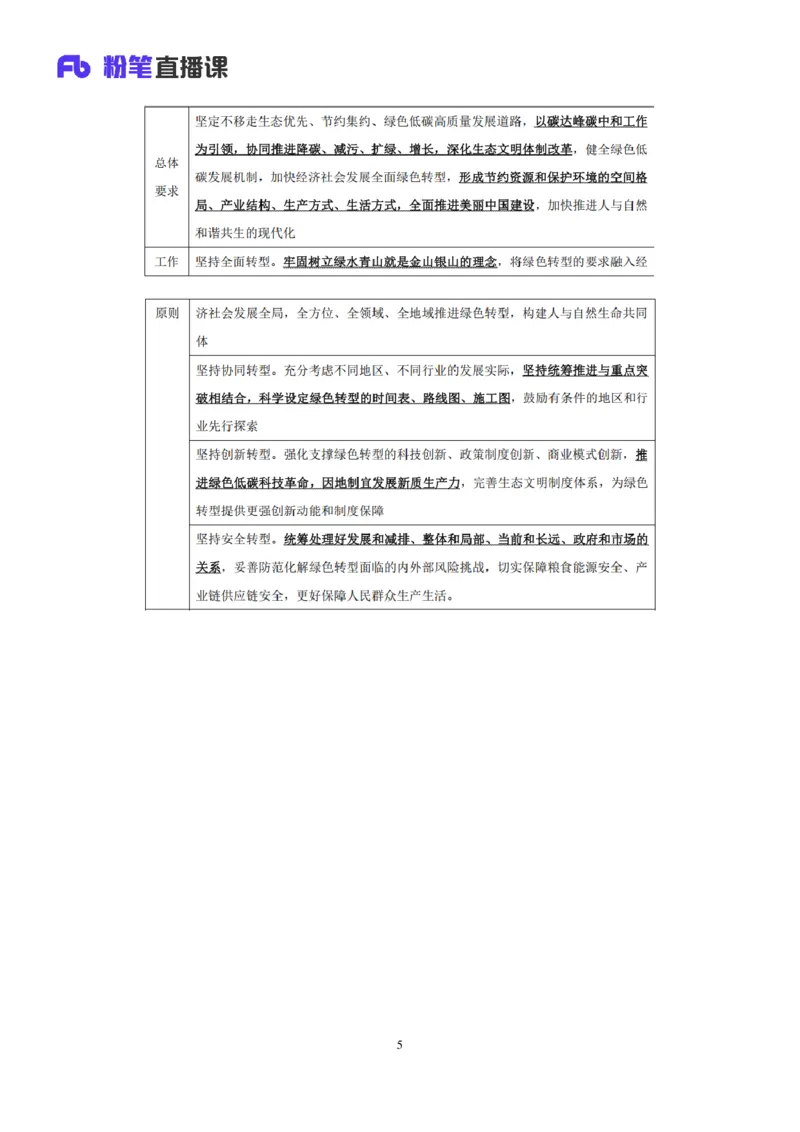 Fb 粉笔直播课

| 总体要求 | 坚定不移走生态优先、节约集约、绿色低碳高质量发展道路，以碳达峰碳中和工作为引领，协同推进降碳、减污、扩绿、增长，深化生态文明体制改革，健全绿色低碳发展机制，加快经济社会发展全面绿色转型，形成节约资源和保护环境的空间格局、产业结构、生产方式、生活方式，全面推进美丽中国建设，加快推进人与自然和谐共生的现代化 |
|---|---|
| 工作 | 坚持全面转型。牢固树立绿水青山就是金山银山的理念，将绿色转型的要求融入经 |

| 原则 | 济社会发展全局，全方位、全领域、全地域推进绿色转型，构建人与自然生命共同体 |
|---|---|
| | 坚持协同转型。充分考虑不同地区、不同行业的发展实际，坚持统筹推进与重点突破相结合，科学设定绿色转型的时间表、路线图、施工图，鼓励有条件的地区和行业先行探索 |
| | 坚持创新转型。强化支撑绿色转型的科技创新、政策制度创新、商业模式创新，推进绿色低碳科技革命，因地制宜发展新质生产力，完善生态文明制度体系，为绿色转型提供更强创新动能和制度保障 |
| | 坚持安全转型。统筹处理好发展和减排、整体和局部、当前和长远、政府和市场的关系，妥善防范化解绿色转型面临的内外部风险挑战，切实保障粮食能源安全、产业链供应链安全，更好保障人民群众生产生活。 |

5